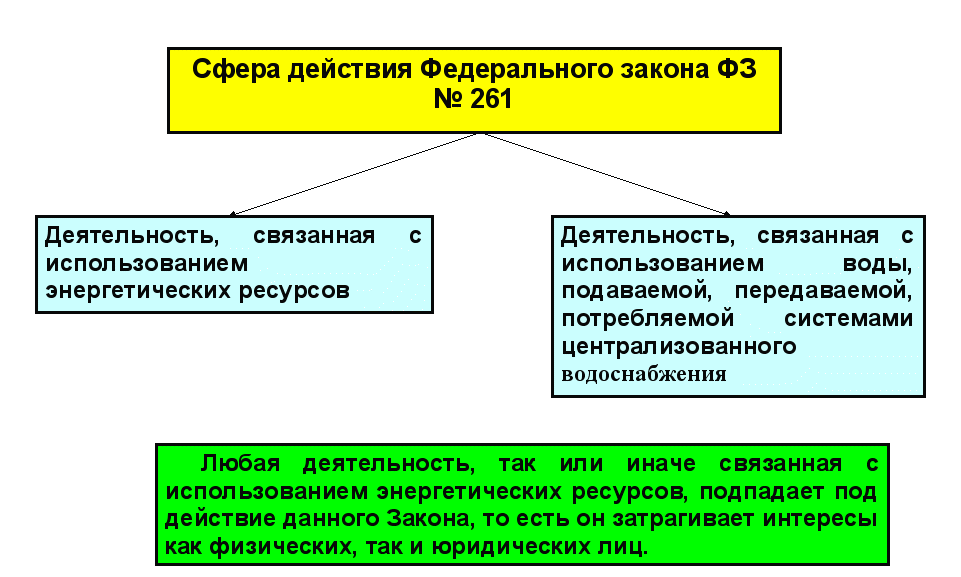 Сфера действия Федерального закона ФЗ № 261

Деятельность, связанная с использованием энергетических ресурсов

Деятельность, связанная с использованием воды, подаваемой, передаваемой, потребляемой системами централизованного водоснабжения

Любая деятельность, так или иначе связанная с использованием энергетических ресурсов, подпадает под действие данного Закона, то есть он затрагивает интересы как физических, так и юридических лиц.